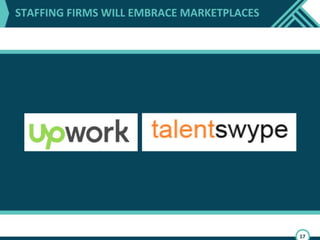 STAFFING FIRMS WILL EMBRACE MARKETPLACES

upwork

talentswype

17